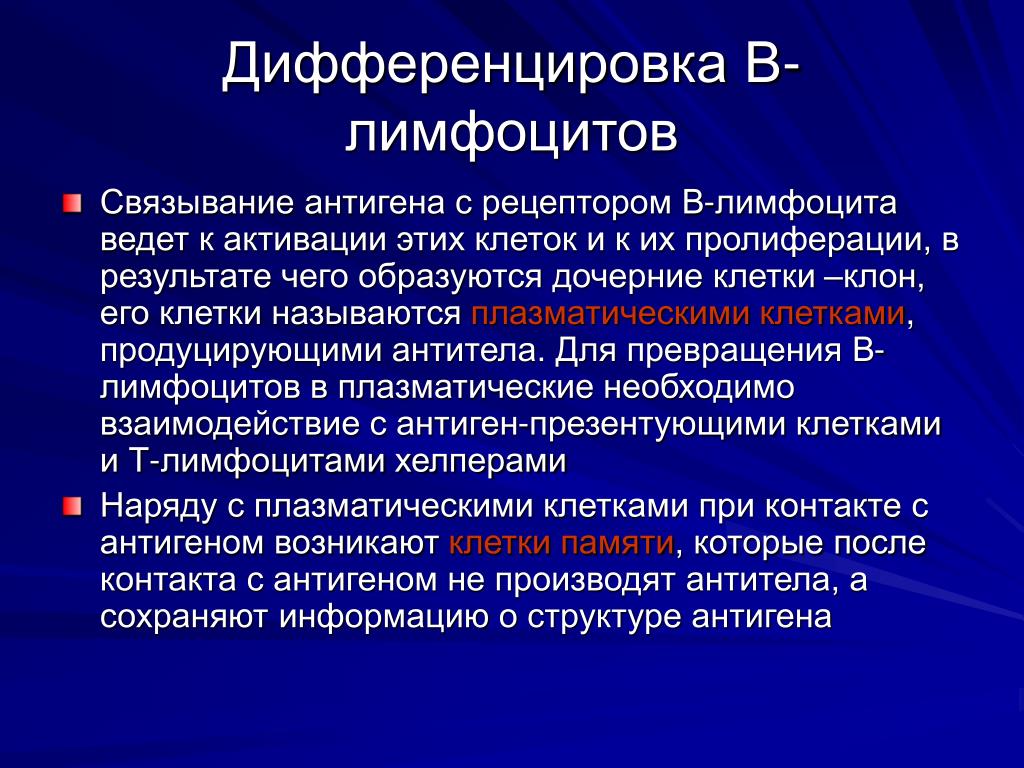 Дифференцировка В-лимфоцитов

Связывание антигена с рецептором В-лимфоцита ведет к активации этих клеток и к их пролиферации, в результате чего образуются дочерние клетки –клон, его клетки называются плазматическими клетками, продуцирующими антитела. Для превращения В-лимфоцитов в плазматические необходимо взаимодействие с антиген-презентующими клетками и Т-лимфоцитами хелперами

Наряду с плазматическими клетками при контакте с антигеном возникают клетки памяти, которые после контакта с антигеном не производят антитела, а сохраняют информацию о структуре антигена